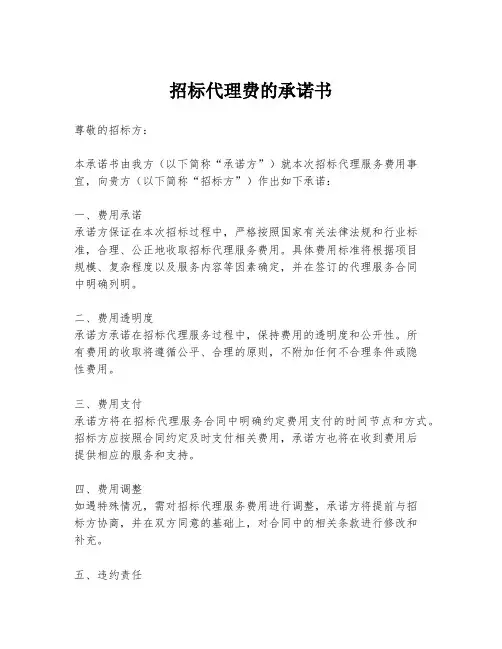 招标代理费的承诺书

尊敬的招标方：

本承诺书由我方（以下简称“承诺方”）就本次招标代理服务费用事宜，向贵方（以下简称“招标方”）作出如下承诺：

一、费用承诺
承诺方保证在本次招标过程中，严格按照国家有关法律法规和行业标准，合理、公正地收取招标代理服务费用。具体费用标准将根据项目规模、复杂程度以及服务内容等因素确定，并在签订的代理服务合同中明确列明。

二、费用透明度
承诺方承诺在招标代理服务过程中，保持费用的透明度和公开性。所有费用的收取将遵循公平、合理的原则，不附加任何不合理条件或隐性费用。

三、费用支付
承诺方将在招标代理服务合同中明确约定费用支付的时间节点和方式。招标方应按照合同约定及时支付相关费用，承诺方也将在收到费用后提供相应的服务和支持。

四、费用调整
如遇特殊情况，需对招标代理服务费用进行调整，承诺方将提前与招标方协商，并在双方同意的基础上，对合同中的相关条款进行修改和补充。

五、违约责任